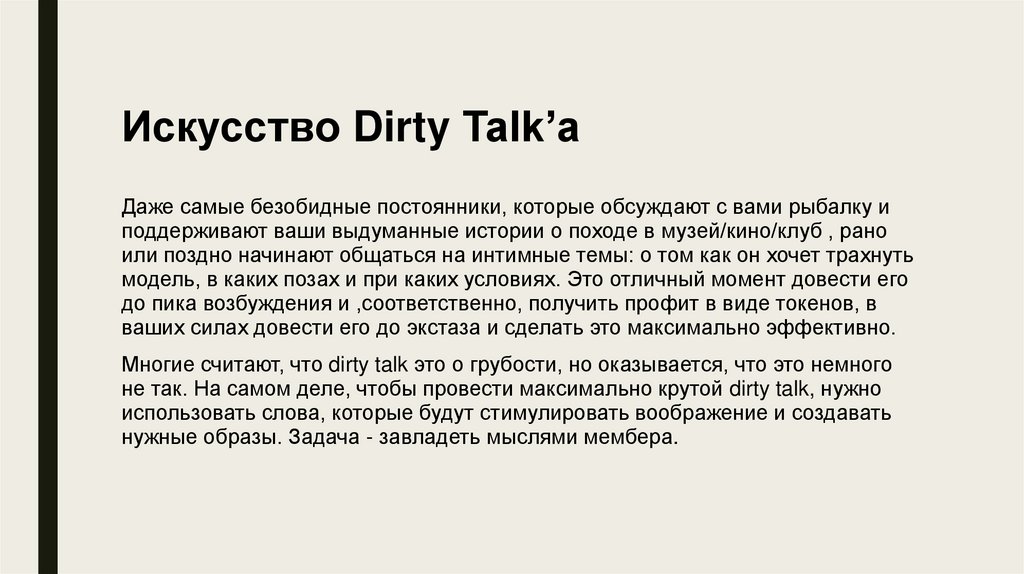 Искусство Dirty Talk'a

Даже самые безобидные постоянники, которые обсуждают с вами рыбалку и поддерживают ваши выдуманные истории о походе в музей/кино/клуб , рано или поздно начинают общаться на интимные темы: о том как он хочет трахнуть модель, в каких позах и при каких условиях. Это отличный момент довести его до пика возбуждения и ,соответственно, получить профит в виде токенов, в ваших силах довести его до экстаза и сделать это максимально эффективно.

Многие считают, что dirty talk это о грубости, но оказывается, что это немного не так. На самом деле, чтобы провести максимально крутой dirty talk, нужно использовать слова, которые будут стимулировать воображение и создавать нужные образы. Задача - завладеть мыслями мембера.